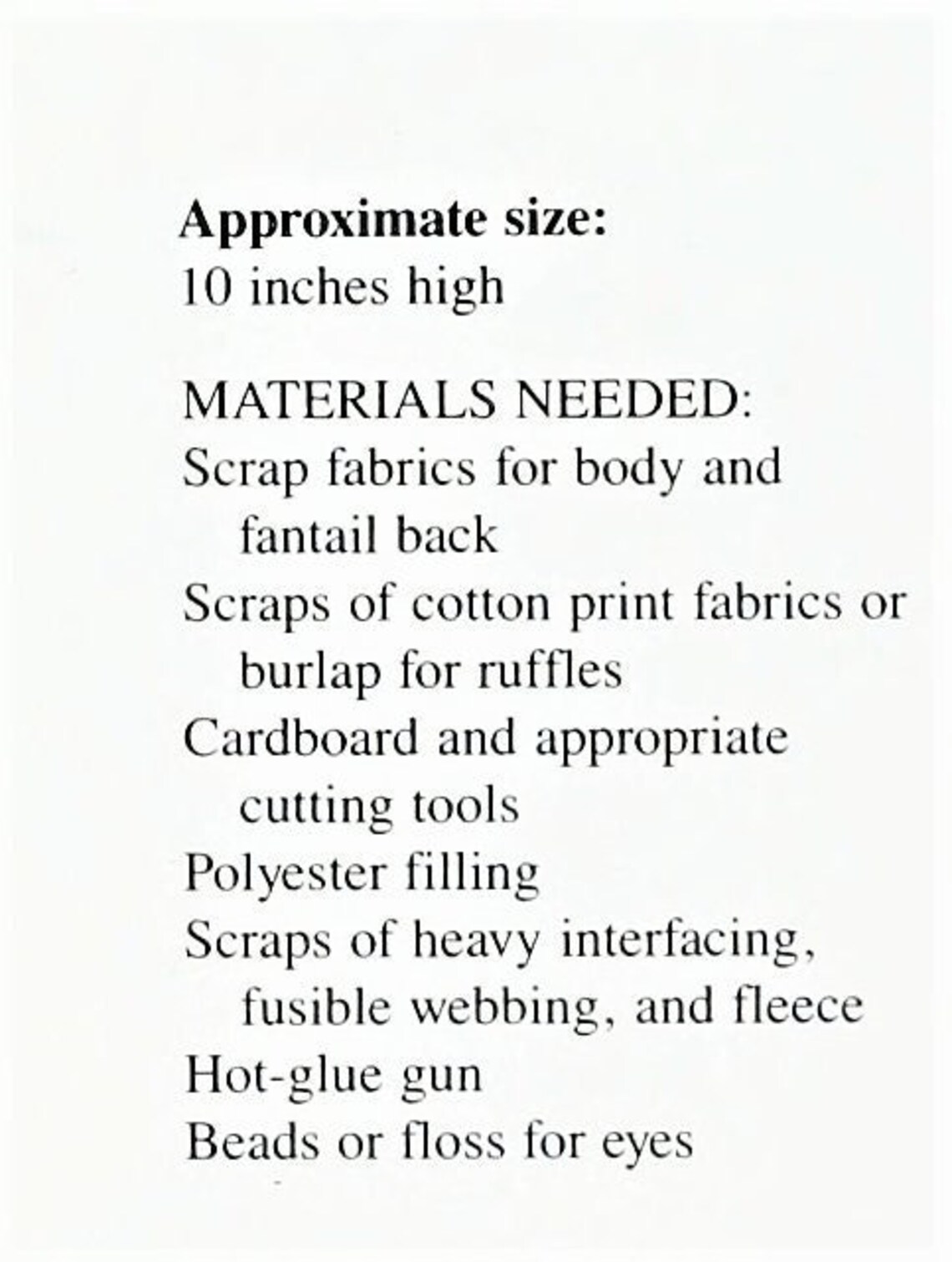 Approximate size:
10 inches high

MATERIALS NEEDED:
Scrap fabrics for body and fantail back
Scraps of cotton print fabrics or burlap for ruffles
Cardboard and appropriate cutting tools
Polyester filling
Scraps of heavy interfacing, fusible webbing, and fleece
Hot-glue gun
Beads or floss for eyes